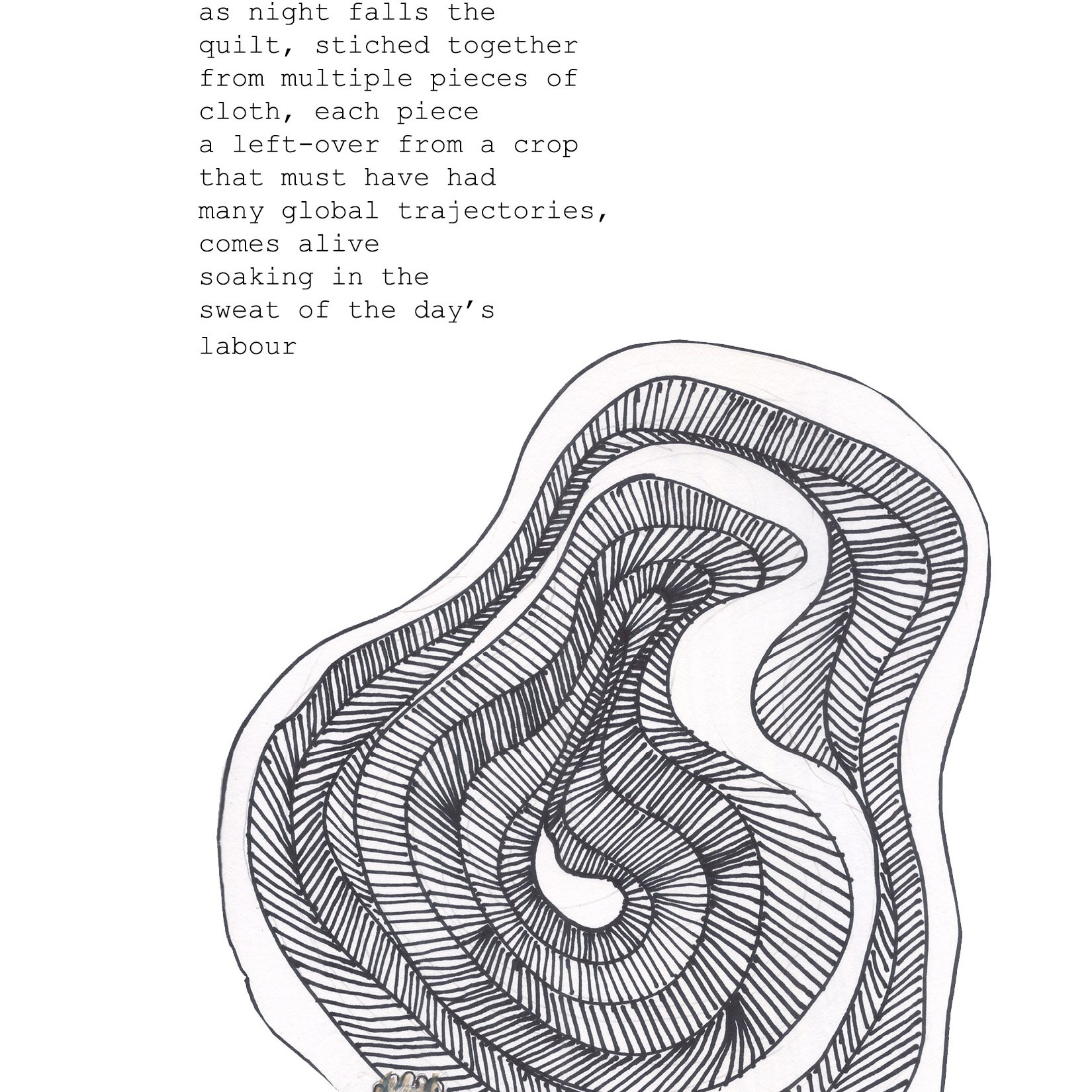 as night falls the
quilt, stiched together
from multiple pieces of
cloth, each piece
a left-over from a crop
that must have had
many global trajectories,
comes alive
soaking in the
sweat of the day's
labour